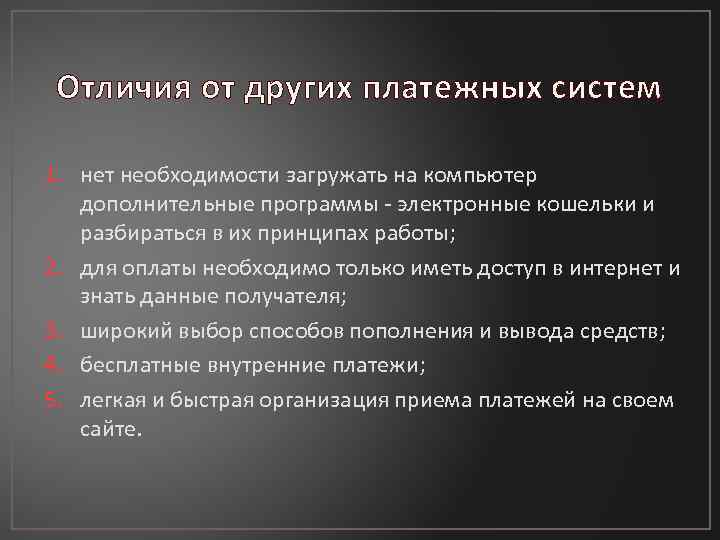 Отличия от других платежных систем

1. нет необходимости загружать на компьютер дополнительные программы - электронные кошельки и разбираться в их принципах работы;
2. для оплаты необходимо только иметь доступ в интернет и знать данные получателя;
3. широкий выбор способов пополнения и вывода средств;
4. бесплатные внутренние платежи;
5. легкая и быстрая организация приема платежей на своем сайте.